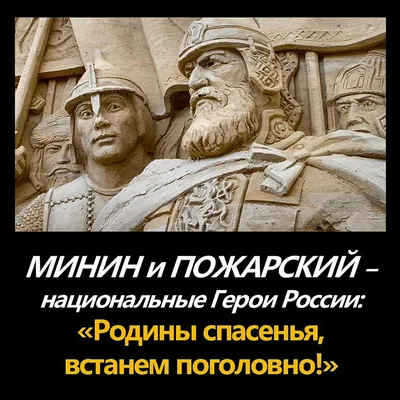 МИНИН и ПОЖАРСКИЙ – национальные Герои России:
«Родины спасенья, встанем поголовно!»